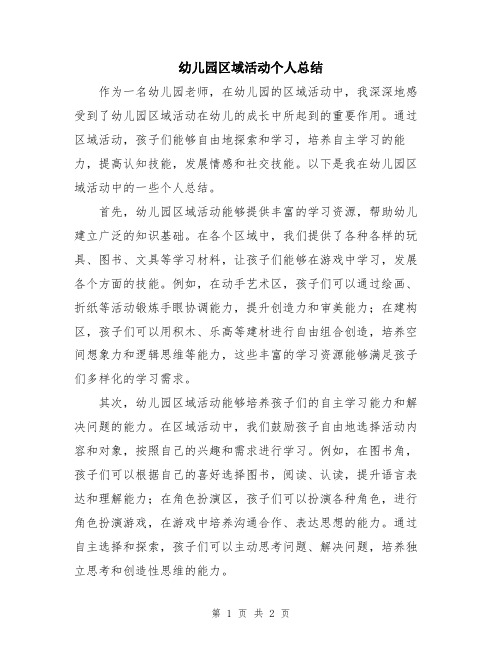 幼儿园区域活动个人总结

作为一名幼儿园老师，在幼儿园的区域活动中，我深深地感受到了幼儿园区域活动在幼儿的成长中所起到的重要作用。通过区域活动，孩子们能够自由地探索和学习，培养自主学习的能力，提高认知技能，发展情感和社交技能。以下是我在幼儿园区域活动中的一些个人总结。

首先，幼儿园区域活动能够提供丰富的学习资源，帮助幼儿建立广泛的知识基础。在各个区域中，我们提供了各种各样的玩具、图书、文具等学习材料，让孩子们能够在游戏中学习，发展各个方面的技能。例如，在动手艺术区，孩子们可以通过绘画、折纸等活动锻炼手眼协调能力，提升创造力和审美能力；在建构区，孩子们可以用积木、乐高等建材进行自由组合创造，培养空间想象力和逻辑思维等能力，这些丰富的学习资源能够满足孩子们多样化的学习需求。

其次，幼儿园区域活动能够培养孩子们的自主学习能力和解决问题的能力。在区域活动中，我们鼓励孩子自由地选择活动内容和对象，按照自己的兴趣和需求进行学习。例如，在图书角，孩子们可以根据自己的喜好选择图书，阅读、认读，提升语言表达和理解能力；在角色扮演区，孩子们可以扮演各种角色，进行角色扮演游戏，在游戏中培养沟通合作、表达思想的能力。通过自主选择和探索，孩子们可以主动思考问题、解决问题，培养独立思考和创造性思维的能力。

第 1 页 共 2 页